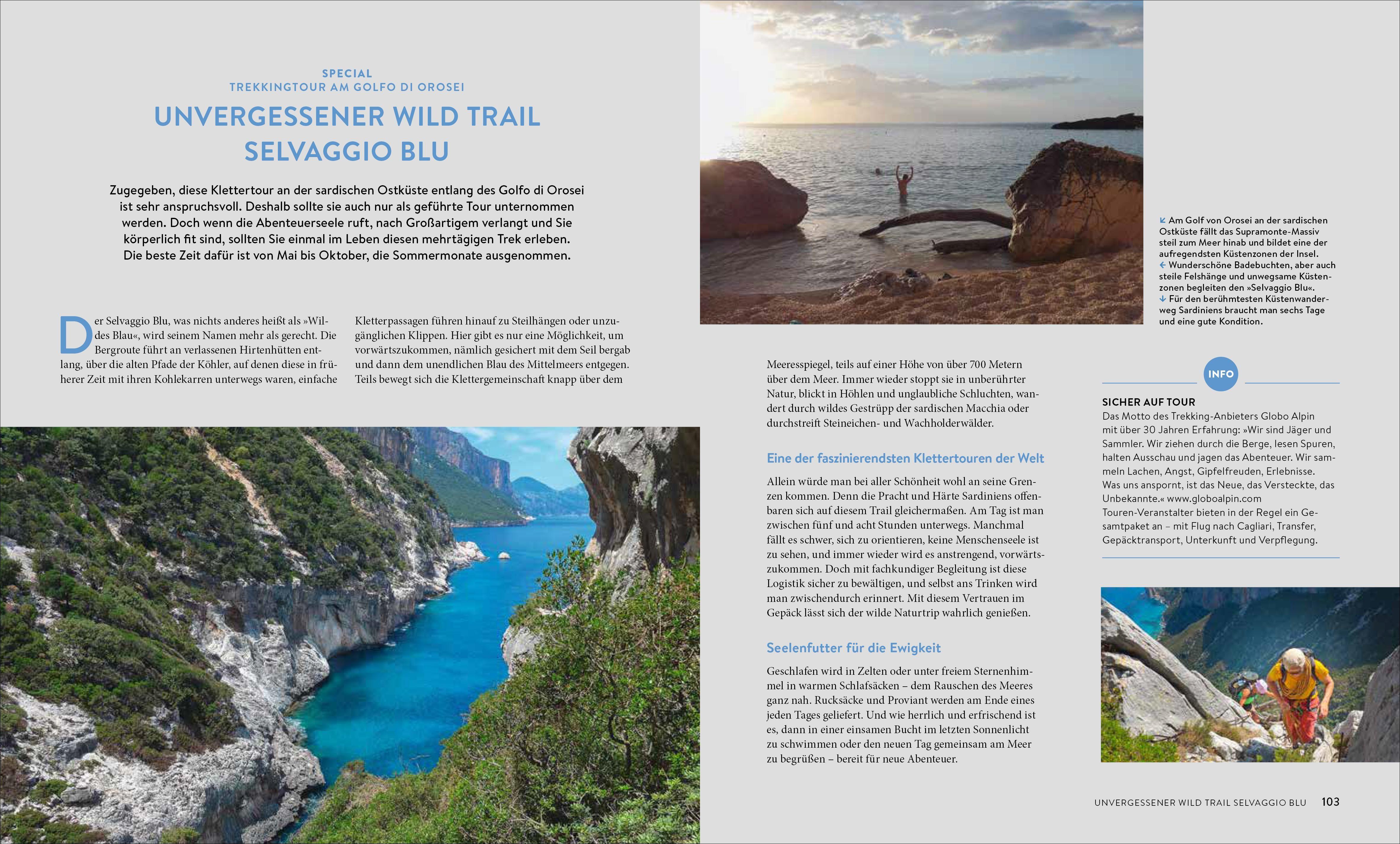 SPECIAL
TREKKINGTOUR AM GOLFO DI OROSEI

UNVERGESSENER WILD TRAIL SELVAGGIO BLU

Zugegeben, diese Klettertour an der sardischen Ostküste entlang des Golfo di Orosei ist sehr anspruchsvoll. Deshalb sollte sie auch nur als geführte Tour unternommen werden. Doch wenn die Abenteuerseele ruft, nach Großartigem verlangt und Sie körperlich fit sind, sollten Sie einmal im Leben diesen mehrtägigen Trek erleben. Die beste Zeit dafür ist von Mai bis Oktober, die Sommermonate ausgenommen.

Der Selvaggio Blu, was nichts anderes heißt als »Wildes Blau«, wird seinem Namen mehr als gerecht. Die Bergroute führt an verlassenen Hirtenhütten entlang, über die alten Pfade der Köhler, auf denen diese in früherer Zeit mit ihren Kohlekarren unterwegs waren, einfache Kletterpassagen führen hinauf zu Steilhängen oder unzugänglichen Klippen. Hier gibt es nur eine Möglichkeit, um vorwärtszukommen, nämlich gesichert mit dem Seil bergab und dann dem unendlichen Blau des Mittelmeers entgegen. Teils bewegt sich die Klettergemeinschaft knapp über dem Meeresspiegel, teils auf einer Höhe von über 700 Metern über dem Meer. Immer wieder stoppt sie in unberührter Natur, blickt in Höhlen und unglaubliche Schluchten, wandert durch wildes Gestrüpp der sardischen Macchia oder durchstreift Steineichen- und Wachholderwälder.

Eine der faszinierendsten Klettertouren der Welt

Allein würde man bei aller Schönheit wohl an seine Grenzen kommen. Denn die Pracht und Härte Sardiniens offenbaren sich auf diesem Trail gleichermaßen. Am Tag ist man zwischen fünf und acht Stunden unterwegs. Manchmal fällt es schwer, sich zu orientieren, keine Menschenseele ist zu sehen, und immer wieder wird es anstrengend, vorwärtszukommen. Doch mit fachkundiger Begleitung ist diese Logistik sicher zu bewältigen, und selbst ans Trinken wird man zwischendurch erinnert. Mit diesem Vertrauen im Gepäck lässt sich der wilde Naturtrip wahrlich genießen.

Seelenfutter für die Ewigkeit

Geschlafen wird in Zelten oder unter freiem Sternenhimmel in warmen Schlafsäcken – dem Rauschen des Meeres ganz nah. Rucksäcke und Proviant werden am Ende eines jeden Tages geliefert. Und wie herrlich und erfrischend ist es, dann in einer einsamen Bucht im letzten Sonnenlicht zu schwimmen oder den neuen Tag gemeinsam am Meer zu begrüßen – bereit für neue Abenteuer.

↙ Am Golf von Orosei an der sardischen Ostküste fällt das Supramonte-Massiv steil zum Meer hinab und bildet eine der aufregendsten Küstenzonen der Insel. ← Wunderschöne Badebuchten, aber auch steile Felshänge und unwegsame Küstenzonen begleiten den »Selvaggio Blu«. ↓ Für den berühmtesten Küstenwanderweg Sardiniens braucht man sechs Tage und eine gute Kondition.

INFO

SICHER AUF TOUR
Das Motto des Trekking-Anbieters Globo Alpin mit über 30 Jahren Erfahrung: »Wir sind Jäger und Sammler. Wir ziehen durch die Berge, lesen Spuren, halten Ausschau und jagen das Abenteuer. Wir sammeln Lachen, Angst, Gipfelfreuden, Erlebnisse. Was uns anspornt, ist das Neue, das Versteckte, das Unbekannte.« www.globoalpin.com
Touren-Veranstalter bieten in der Regel ein Gesamtpaket an – mit Flug nach Cagliari, Transfer, Gepäcktransport, Unterkunft und Verpflegung.

UNVERGESSENER WILD TRAIL SELVAGGIO BLU 103